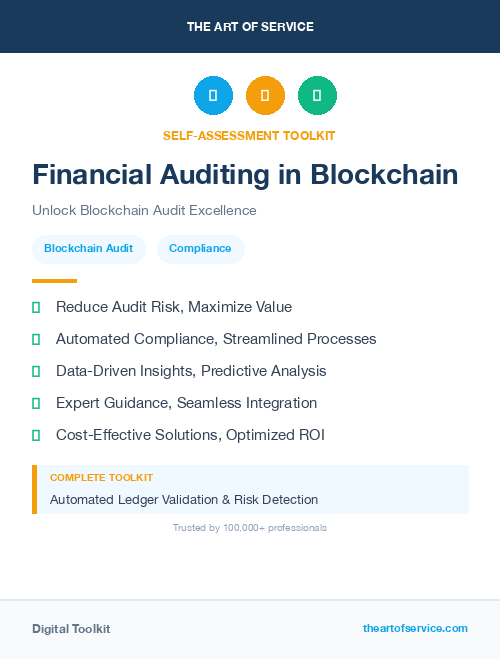 THE ART OF SERVICE

SELF-ASSESSMENT TOOLKIT

Financial Auditing in Blockchain

Unlock Blockchain Audit Excellence

Blockchain Audit
Compliance

Reduce Audit Risk, Maximize Value

Automated Compliance, Streamlined Processes

Data-Driven Insights, Predictive Analysis

Expert Guidance, Seamless Integration

Cost-Effective Solutions, Optimized ROI

COMPLETE TOOLKIT

Automated Ledger Validation & Risk Detection

Trusted by 100,000+ professionals

Digital Toolkit

theartofservice.com